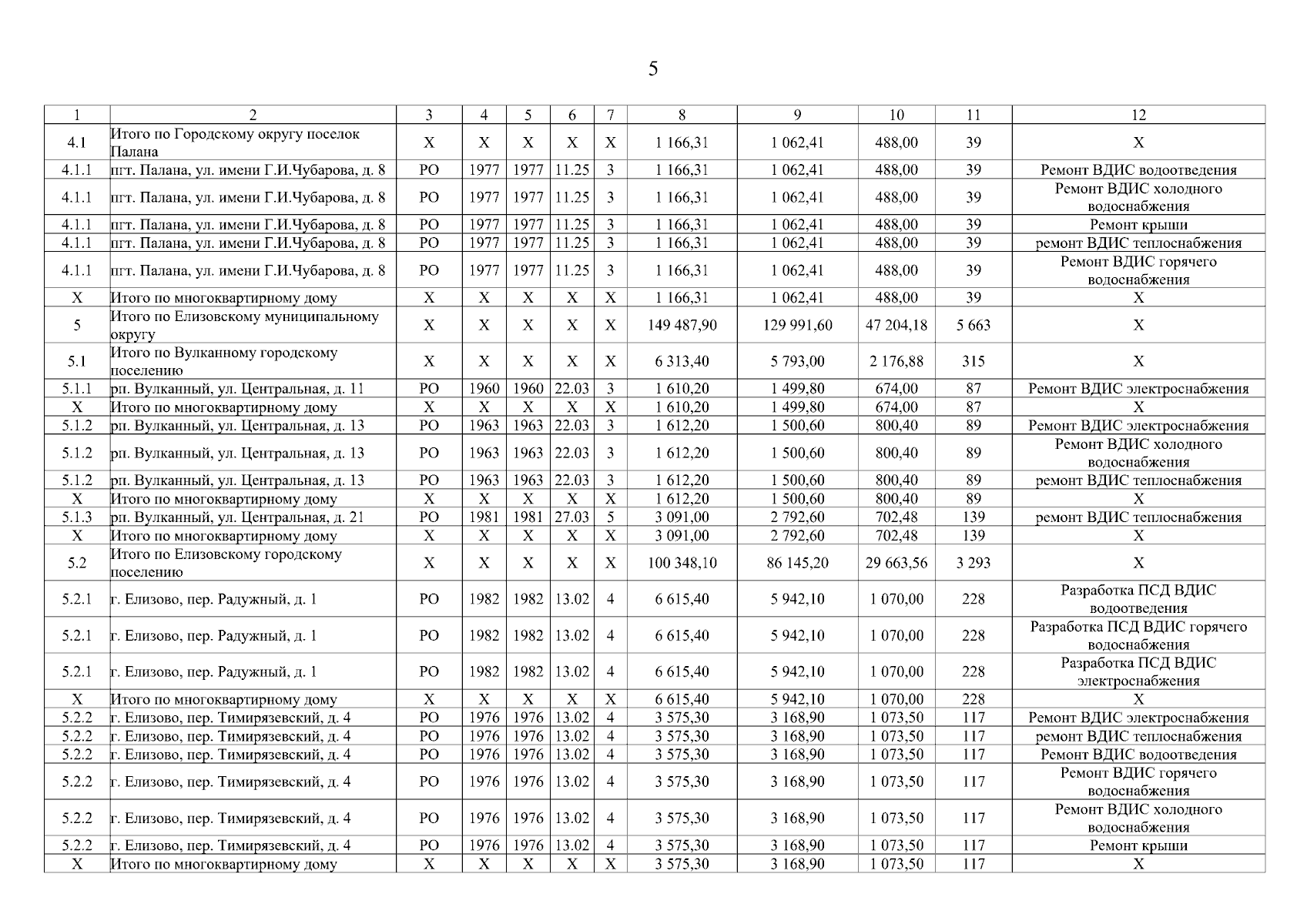 5

| 1 | 2 | 3 | 4 | 5 | 6 | 7 | 8 | 9 | 10 | 11 | 12 |
|---|---|---|---|---|---|---|---|---|---|---|---|
| 4.1 | Итого по Городскому округу поселок Палана | X | X | X | X | X | 1 166,31 | 1 062,41 | 488,00 | 39 | X |
| 4.1.1 | пгт. Палана, ул. имени Г.И.Чубарова, д. 8 | РО | 1977 | 1977 | 11.25 | 3 | 1 166,31 | 1 062,41 | 488,00 | 39 | Ремонт ВДИС водоотведения |
| 4.1.1 | пгт. Палана, ул. имени Г.И.Чубарова, д. 8 | РО | 1977 | 1977 | 11.25 | 3 | 1 166,31 | 1 062,41 | 488,00 | 39 | Ремонт ВДИС холодного водоснабжения |
| 4.1.1 | пгт. Палана, ул. имени Г.И.Чубарова, д. 8 | РО | 1977 | 1977 | 11.25 | 3 | 1 166,31 | 1 062,41 | 488,00 | 39 | Ремонт крыши |
| 4.1.1 | пгт. Палана, ул. имени Г.И.Чубарова, д. 8 | РО | 1977 | 1977 | 11.25 | 3 | 1 166,31 | 1 062,41 | 488,00 | 39 | ремонт ВДИС теплоснабжения |
| 4.1.1 | пгт. Палана, ул. имени Г.И.Чубарова, д. 8 | РО | 1977 | 1977 | 11.25 | 3 | 1 166,31 | 1 062,41 | 488,00 | 39 | Ремонт ВДИС горячего водоснабжения |
| X | Итого по многоквартирному дому | X | X | X | X | X | 1 166,31 | 1 062,41 | 488,00 | 39 | X |
| 5 | Итого по Елизовскому муниципальному округу | X | X | X | X | X | 149 487,90 | 129 991,60 | 47 204,18 | 5 663 | X |
| 5.1 | Итого по Вулканному городскому поселению | X | X | X | X | X | 6 313,40 | 5 793,00 | 2 176,88 | 315 | X |
| 5.1.1 | рп. Вулканный, ул. Центральная, д. 11 | РО | 1960 | 1960 | 22.03 | 3 | 1 610,20 | 1 499,80 | 674,00 | 87 | Ремонт ВДИС электроснабжения |
| X | Итого по многоквартирному дому | X | X | X | X | X | 1 610,20 | 1 499,80 | 674,00 | 87 | X |
| 5.1.2 | рп. Вулканный, ул. Центральная, д. 13 | РО | 1963 | 1963 | 22.03 | 3 | 1 612,20 | 1 500,60 | 800,40 | 89 | Ремонт ВДИС электроснабжения |
| 5.1.2 | рп. Вулканный, ул. Центральная, д. 13 | РО | 1963 | 1963 | 22.03 | 3 | 1 612,20 | 1 500,60 | 800,40 | 89 | Ремонт ВДИС холодного водоснабжения |
| 5.1.2 | рп. Вулканный, ул. Центральная, д. 13 | РО | 1963 | 1963 | 22.03 | 3 | 1 612,20 | 1 500,60 | 800,40 | 89 | ремонт ВДИС теплоснабжения |
| X | Итого по многоквартирному дому | X | X | X | X | X | 1 612,20 | 1 500,60 | 800,40 | 89 | X |
| 5.1.3 | рп. Вулканный, ул. Центральная, д. 21 | РО | 1981 | 1981 | 27.03 | 5 | 3 091,00 | 2 792,60 | 702,48 | 139 | ремонт ВДИС теплоснабжения |
| X | Итого по многоквартирному дому | X | X | X | X | X | 3 091,00 | 2 792,60 | 702,48 | 139 | X |
| 5.2 | Итого по Елизовскому городскому поселению | X | X | X | X | X | 100 348,10 | 86 145,20 | 29 663,56 | 3 293 | X |
| 5.2.1 | г. Елизово, пер. Радужный, д. 1 | РО | 1982 | 1982 | 13.02 | 4 | 6 615,40 | 5 942,10 | 1 070,00 | 228 | Разработка ПСД ВДИС водоотведения |
| 5.2.1 | г. Елизово, пер. Радужный, д. 1 | РО | 1982 | 1982 | 13.02 | 4 | 6 615,40 | 5 942,10 | 1 070,00 | 228 | Разработка ПСД ВДИС горячего водоснабжения |
| 5.2.1 | г. Елизово, пер. Радужный, д. 1 | РО | 1982 | 1982 | 13.02 | 4 | 6 615,40 | 5 942,10 | 1 070,00 | 228 | Разработка ПСД ВДИС электроснабжения |
| X | Итого по многоквартирному дому | X | X | X | X | X | 6 615,40 | 5 942,10 | 1 070,00 | 228 | X |
| 5.2.2 | г. Елизово, пер. Тимирязевский, д. 4 | РО | 1976 | 1976 | 13.02 | 4 | 3 575,30 | 3 168,90 | 1 073,50 | 117 | Ремонт ВДИС электроснабжения |
| 5.2.2 | г. Елизово, пер. Тимирязевский, д. 4 | РО | 1976 | 1976 | 13.02 | 4 | 3 575,30 | 3 168,90 | 1 073,50 | 117 | ремонт ВДИС теплоснабжения |
| 5.2.2 | г. Елизово, пер. Тимирязевский, д. 4 | РО | 1976 | 1976 | 13.02 | 4 | 3 575,30 | 3 168,90 | 1 073,50 | 117 | Ремонт ВДИС водоотведения |
| 5.2.2 | г. Елизово, пер. Тимирязевский, д. 4 | РО | 1976 | 1976 | 13.02 | 4 | 3 575,30 | 3 168,90 | 1 073,50 | 117 | Ремонт ВДИС горячего водоснабжения |
| 5.2.2 | г. Елизово, пер. Тимирязевский, д. 4 | РО | 1976 | 1976 | 13.02 | 4 | 3 575,30 | 3 168,90 | 1 073,50 | 117 | Ремонт ВДИС холодного водоснабжения |
| 5.2.2 | г. Елизово, пер. Тимирязевский, д. 4 | РО | 1976 | 1976 | 13.02 | 4 | 3 575,30 | 3 168,90 | 1 073,50 | 117 | Ремонт крыши |
| X | Итого по многоквартирному дому | X | X | X | X | X | 3 575,30 | 3 168,90 | 1 073,50 | 117 | X |